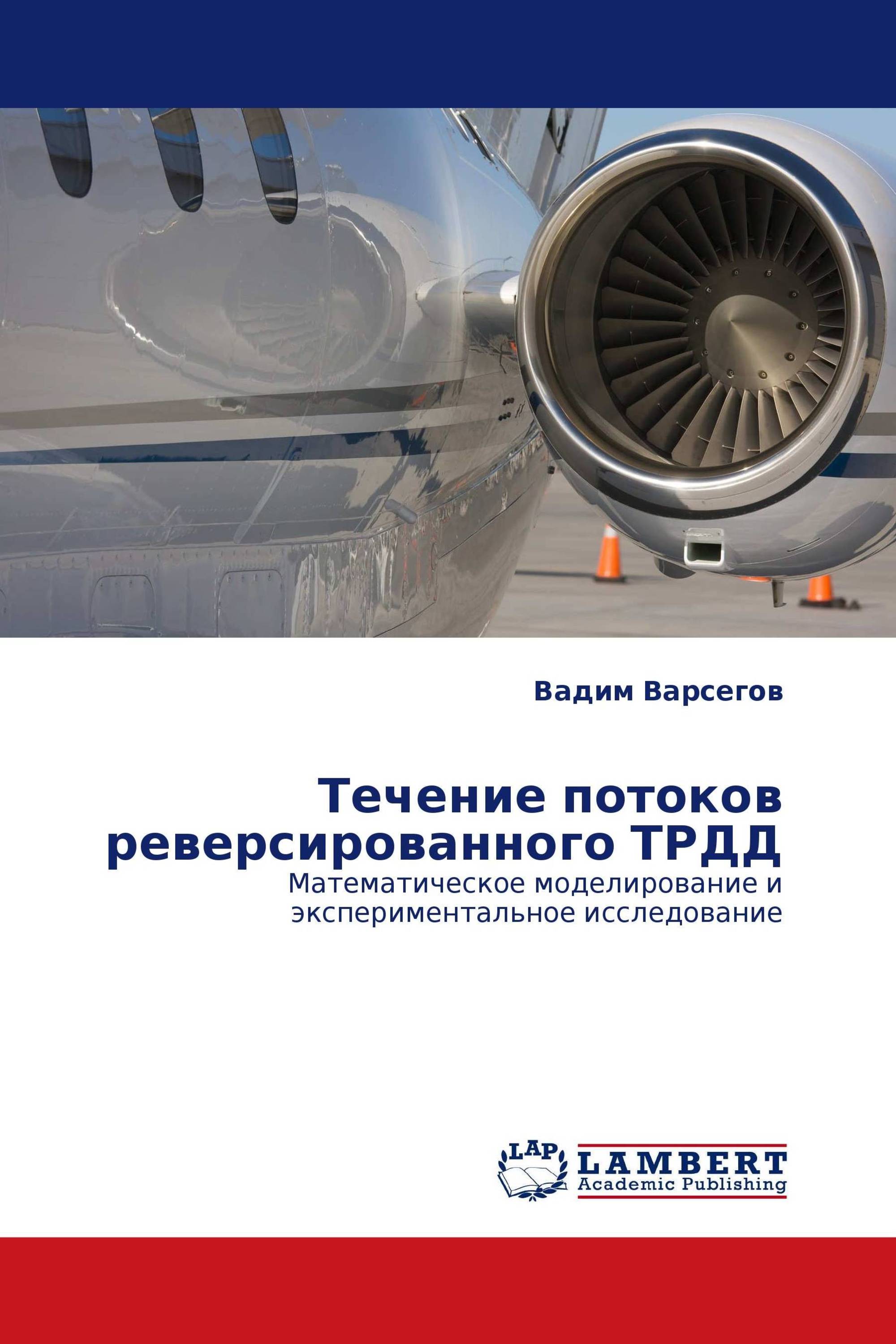 Вадим Варсегов

Течение потоков реверсированного ТРДД

Математическое моделирование и экспериментальное исследование

LAP

LAMBERT
Academic Publishing